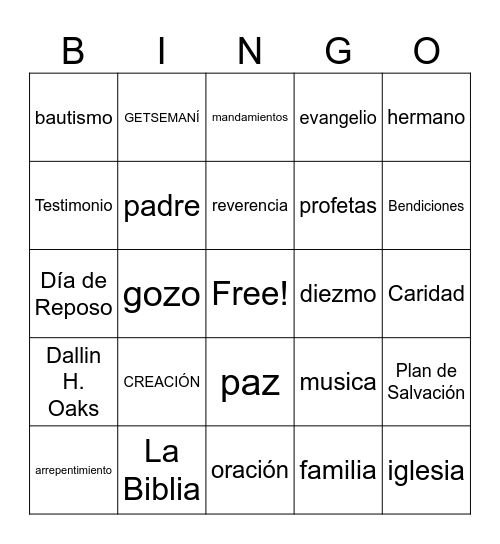 | B | I | N | G | O |
|---|---|---|---|---|
| bautismo | GETSEMANÍ | mandamientos | evangelio | hermano |
| Testimonio | padre | reverencia | profetas | Bendiciones |
| Día de Reposo | gozo | Free! | diezmo | Caridad |
| Dallin H. Oaks | CREACIÓN | paz | musica | Plan de Salvación |
| arrepentimiento | La Biblia | oración | familia | iglesia |